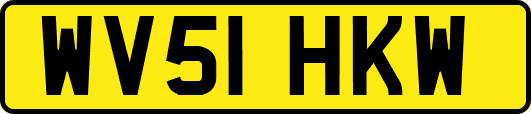 WV51 HKW